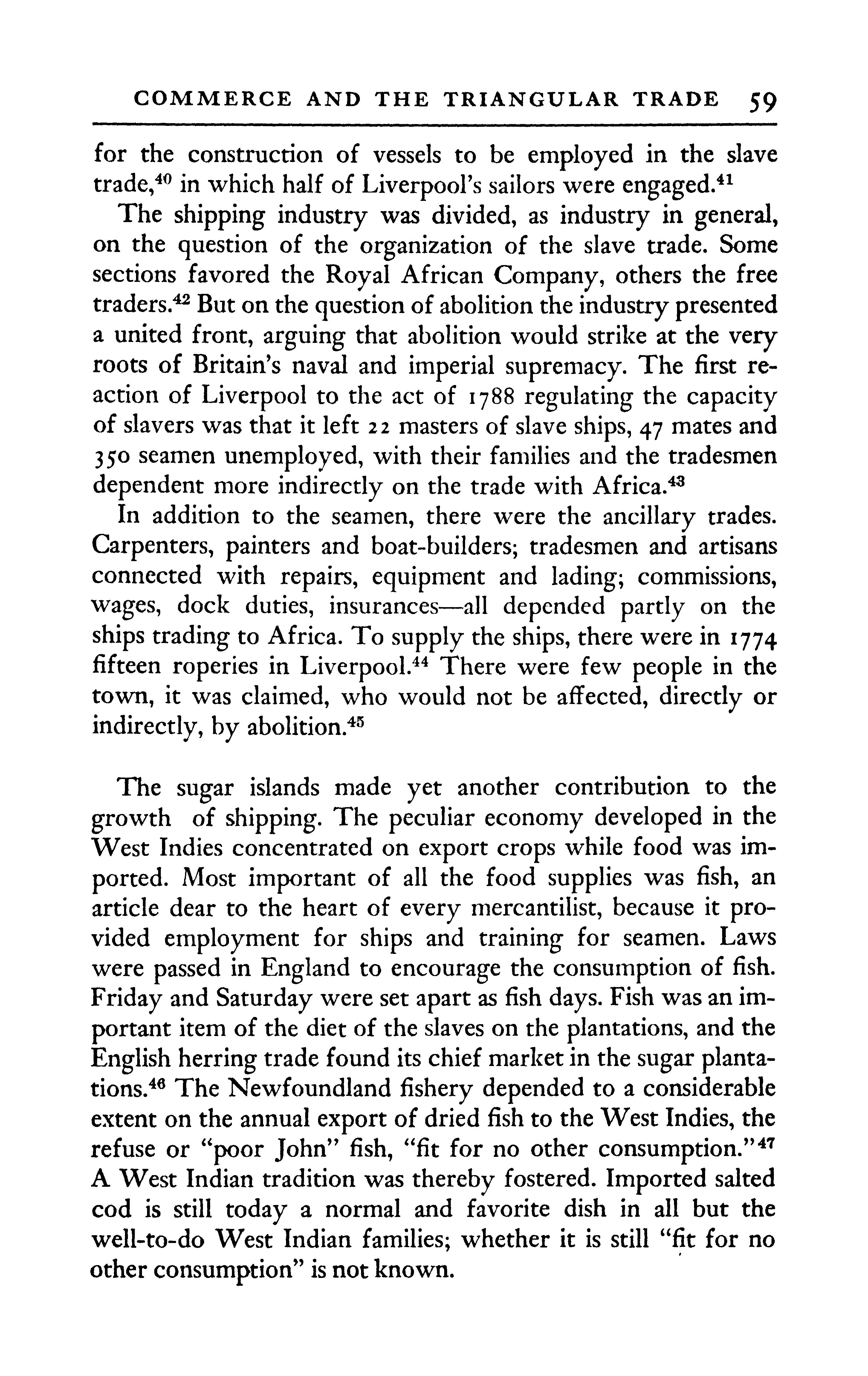 COMMERCE AND THE TRIANGULAR TRADE 59

for the construction of vessels to be employed in the slave trade,$^{40}$ in which half of Liverpool's sailors were engaged.$^{41}$

The shipping industry was divided, as industry in general, on the question of the organization of the slave trade. Some sections favored the Royal African Company, others the free traders.$^{42}$ But on the question of abolition the industry presented a united front, arguing that abolition would strike at the very roots of Britain's naval and imperial supremacy. The first reaction of Liverpool to the act of 1788 regulating the capacity of slavers was that it left 22 masters of slave ships, 47 mates and 350 seamen unemployed, with their families and the tradesmen dependent more indirectly on the trade with Africa.$^{43}$

In addition to the seamen, there were the ancillary trades. Carpenters, painters and boat-builders; tradesmen and artisans connected with repairs, equipment and lading; commissions, wages, dock duties, insurances—all depended partly on the ships trading to Africa. To supply the ships, there were in 1774 fifteen roperies in Liverpool.$^{44}$ There were few people in the town, it was claimed, who would not be affected, directly or indirectly, by abolition.$^{45}$

The sugar islands made yet another contribution to the growth of shipping. The peculiar economy developed in the West Indies concentrated on export crops while food was imported. Most important of all the food supplies was fish, an article dear to the heart of every mercantilist, because it provided employment for ships and training for seamen. Laws were passed in England to encourage the consumption of fish. Friday and Saturday were set apart as fish days. Fish was an important item of the diet of the slaves on the plantations, and the English herring trade found its chief market in the sugar plantations.$^{46}$ The Newfoundland fishery depended to a considerable extent on the annual export of dried fish to the West Indies, the refuse or "poor John" fish, "fit for no other consumption."$^{47}$ A West Indian tradition was thereby fostered. Imported salted cod is still today a normal and favorite dish in all but the well-to-do West Indian families; whether it is still "fit for no other consumption" is not known.